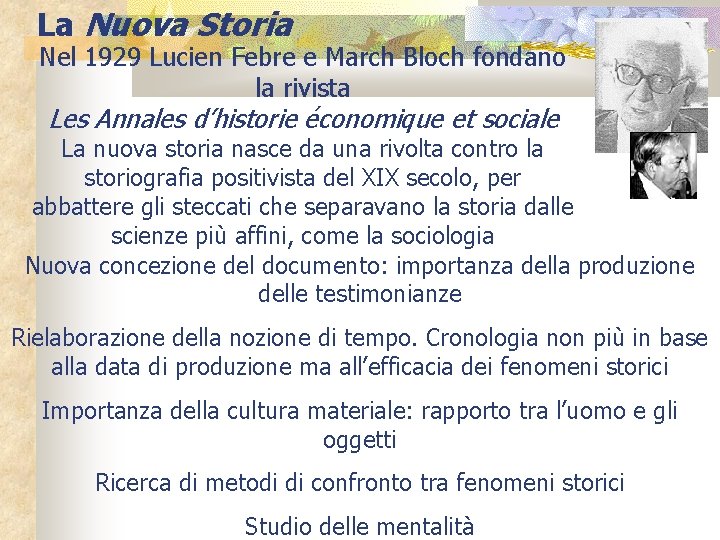 La Nuova Storia

Nel 1929 Lucien Febre e March Bloch fondano la rivista
Les Annales d'historie économique et sociale
La nuova storia nasce da una rivolta contro la storiografia positivista del XIX secolo, per abbattere gli steccati che separavano la storia dalle scienze più affini, come la sociologia

Nuova concezione del documento: importanza della produzione delle testimonianze

Rielaborazione della nozione di tempo. Cronologia non più in base alla data di produzione ma all'efficacia dei fenomeni storici

Importanza della cultura materiale: rapporto tra l'uomo e gli oggetti

Ricerca di metodi di confronto tra fenomeni storici

Studio delle mentalità